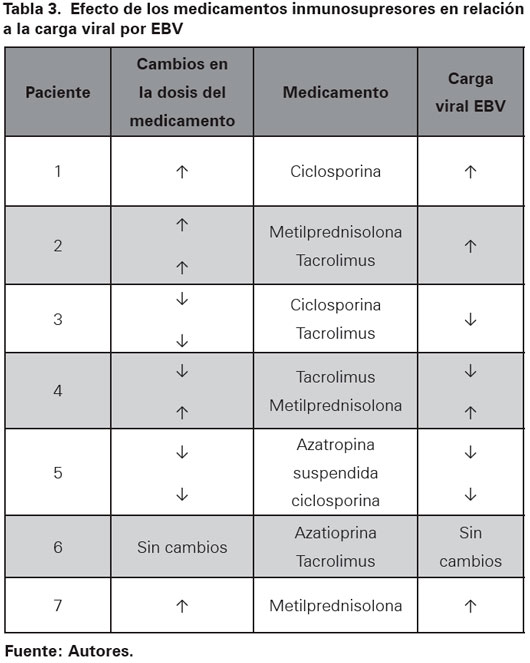 Tabla 3. Efecto de los medicamentos inmunosupresores en relación a la carga viral por EBV

| Paciente | Cambios en la dosis del medicamento | Medicamento | Carga viral EBV |
|---|---|---|---|
| 1 | ↑ | Ciclosporina | ↑ |
| 2 | ↑ ↑ | Metilprednisolona Tacrolimus | ↑ |
| 3 | ↓ ↓ | Ciclosporina Tacrolimus | ↓ |
| 4 | ↓ ↑ | Tacrolimus Metilprednisolona | ↓ ↑ |
| 5 | ↓ ↓ | Azatropina suspendida ciclosporina | ↓ ↓ |
| 6 | Sin cambios | Azatioprina Tacrolimus | Sin cambios |
| 7 | ↑ | Metilprednisolona | ↑ |

Fuente: Autores.